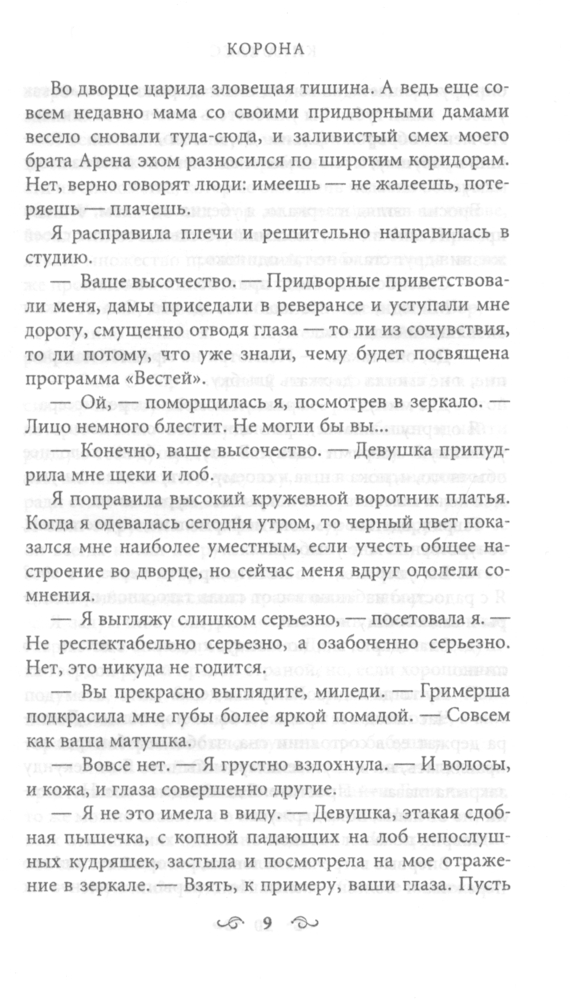 КОРОНА

Во дворце царила зловещая тишина. А ведь еще совсем недавно мама со своими придворными дамами весело сновали туда-сюда, и заливистый смех моего брата Арена эхом разносился по широким коридорам. Нет, верно говорят люди: имеешь — не жалеешь, потеряешь — плачешь.

Я расправила плечи и решительно направилась в студию.

— Ваше высочество. — Придворные приветствовали меня, дамы приседали в реверансе и уступали мне дорогу, смущенно отводя глаза — то ли из сочувствия, то ли потому, что уже знали, чему будет посвящена программа «Вестей».

— Ой, — поморщилась я, посмотрев в зеркало. — Лицо немного блестит. Не могли бы вы...

— Конечно, ваше высочество. — Девушка припудрила мне щеки и лоб.

Я поправила высокий кружевной воротник платья. Когда я одевалась сегодня утром, то черный цвет показался мне наиболее уместным, если учесть общее настроение во дворце, но сейчас меня вдруг одолели сомнения.

— Я выгляжу слишком серьезно, — посетовала я. — Не респектабельно серьезно, а озабоченно серьезно. Нет, это никуда не годится.

— Вы прекрасно выглядите, миледи. — Гримерша подкрасила мне губы более яркой помадой. — Совсем как ваша матушка.

— Вовсе нет. — Я грустно вздохнула. — И волосы, и кожа, и глаза совершенно другие.

— Я не это имела в виду. — Девушка, этакая сдобная пышечка, с копной падающих на лоб непослушных кудряшек, застыла и посмотрела на мое отражение в зеркале. — Взять, к примеру, ваши глаза. Пусть

9